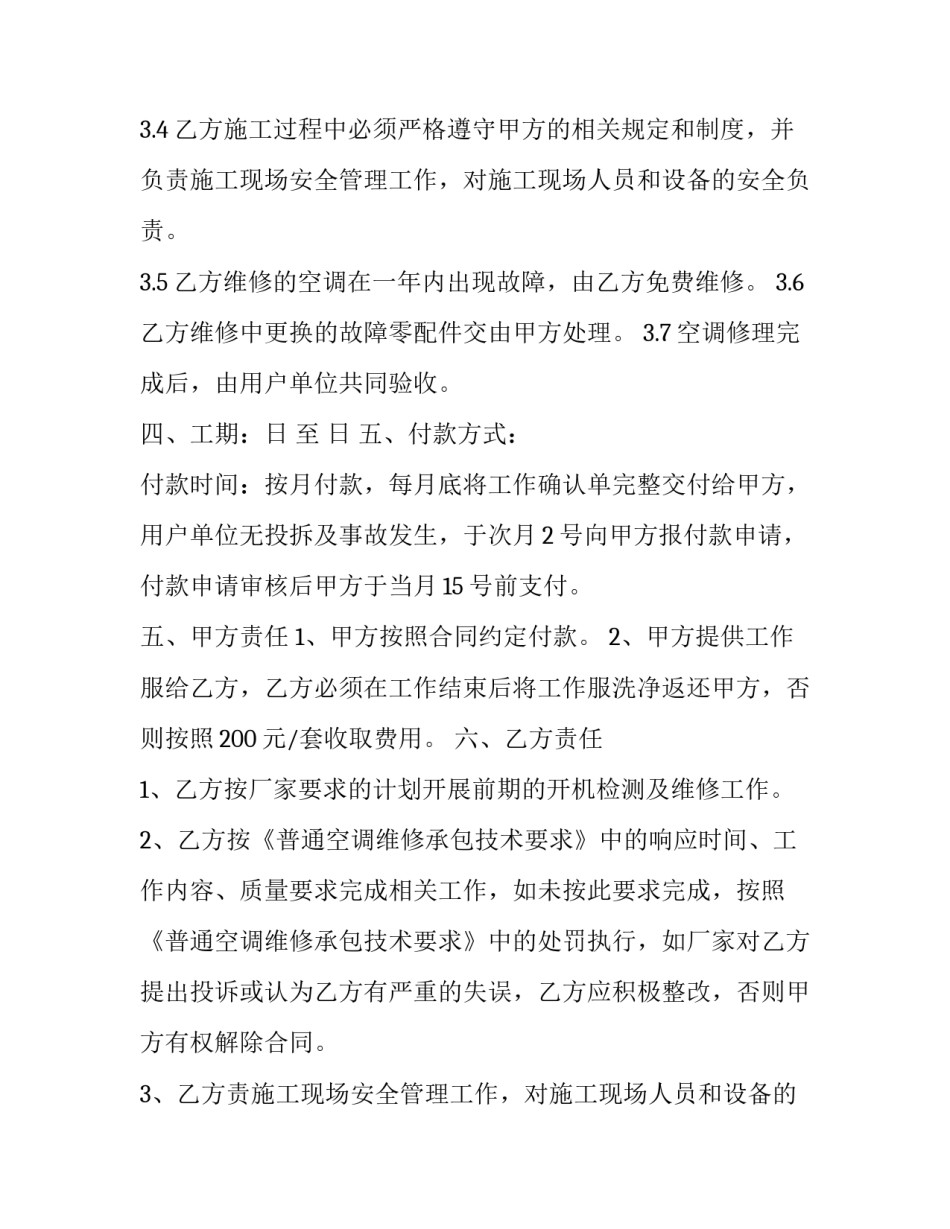 3.4 乙方施工过程中必须严格遵守甲方的相关规定和制度，并负责施工现场安全管理工作，对施工现场人员和设备的安全负责。

3.5 乙方维修的空调在一年内出现故障，由乙方免费维修。 3.6 乙方维修中更换的故障零配件交由甲方处理。 3.7 空调修理完成后，由用户单位共同验收。

四、工期：日 至 日 五、付款方式：

付款时间：按月付款，每月底将工作确认单完整交付给甲方，用户单位无投拆及事故发生，于次月 2 号向甲方报付款申请，付款申请审核后甲方于当月 15 号前支付。

五、甲方责任 1、甲方按照合同约定付款。 2、甲方提供工作服给乙方，乙方必须在工作结束后将工作服洗净返还甲方，否则按照 200 元/套收取费用。 六、乙方责任

1、乙方按厂家要求的计划开展前期的开机检测及维修工作。

2、乙方按《普通空调维修承包技术要求》中的响应时间、工作内容、质量要求完成相关工作，如未按此要求完成，按照《普通空调维修承包技术要求》中的处罚执行，如厂家对乙方提出投诉或认为乙方有严重的失误，乙方应积极整改，否则甲方有权解除合同。

3、乙方责施工现场安全管理工作，对施工现场人员和设备的